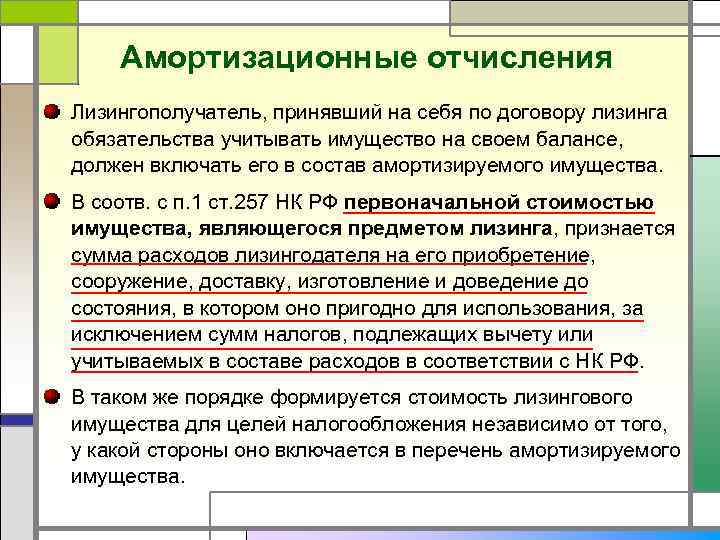 Амортизационные отчисления

Лизингополучатель, принявший на себя по договору лизинга обязательства учитывать имущество на своем балансе, должен включать его в состав амортизируемого имущества.

В соотв. с п.1 ст.257 НК РФ первоначальной стоимостью имущества, являющегося предметом лизинга, признается сумма расходов лизингодателя на его приобретение, сооружение, доставку, изготовление и доведение до состояния, в котором оно пригодно для использования, за исключением сумм налогов, подлежащих вычету или учитываемых в составе расходов в соответствии с НК РФ.

В таком же порядке формируется стоимость лизингового имущества для целей налогообложения независимо от того, у какой стороны оно включается в перечень амортизируемого имущества.